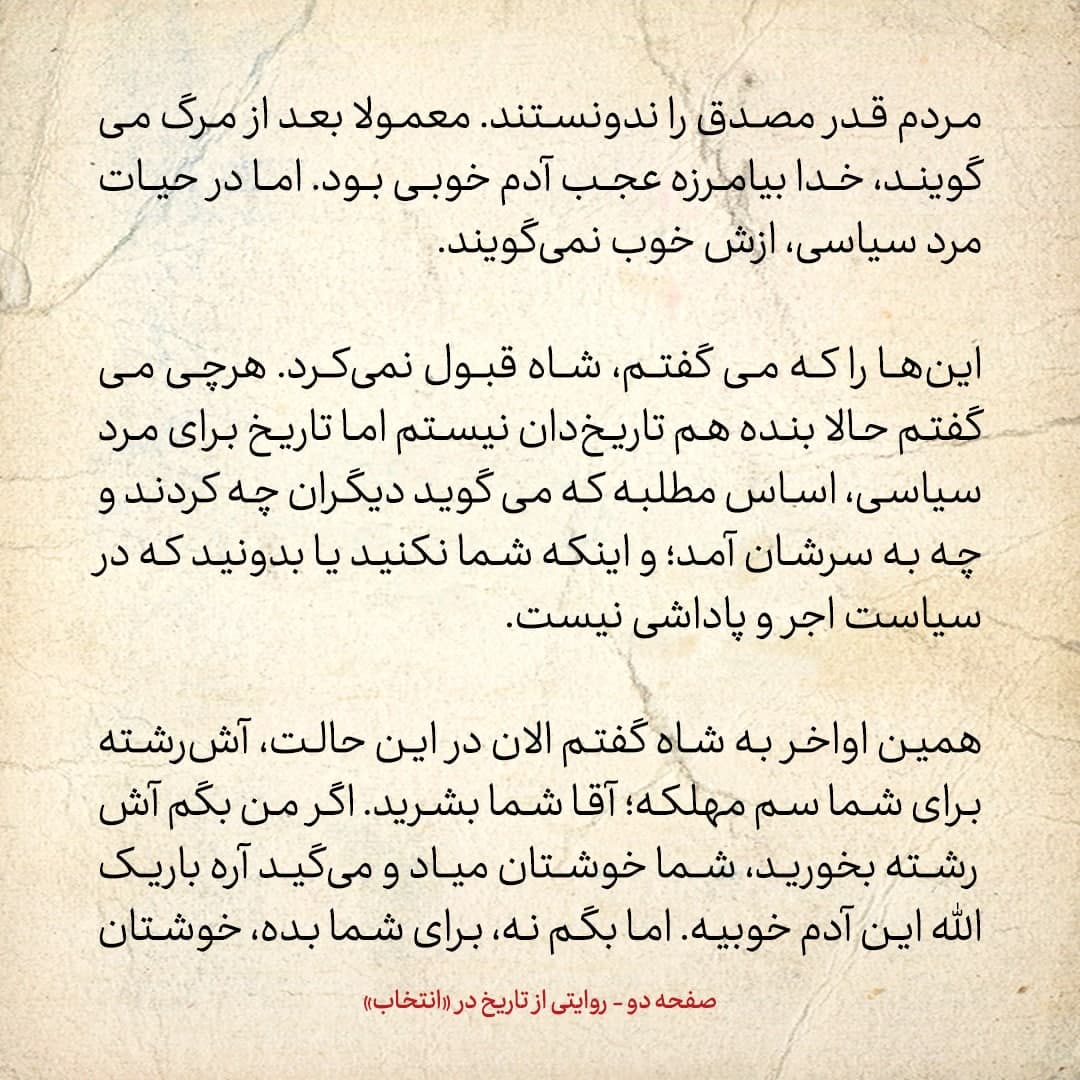 مردم قدر مصدق را ندونستند. معمولا بعد از مرگ می گویند، خدا بیامرزه عجب آدم خوبی بود. اما در حیات مرد سیاسی، ازش خوب نمی‌گویند.

این‌ها را که می گفتم، شاه قبول نمی‌کرد. هرچی می گفتم حالا بنده هم تاریخ‌دان نیستم اما تاریخ برای مرد سیاسی، اساس مطلبه که می گوید دیگران چه کردند و چه به سرشان آمد؛ و اینکه شما نکنید یا بدونید که در سیاست اجر و پاداشی نیست.

همین اواخر به شاه گفتم الان در این حالت، آش‌رشته برای شما سم مهلکه؛ آقا شما بشرید. اگر من بگم آش رشته بخورید، شما خوشتان میاد و می‌گید آره باریک الله این آدم خوبیه. اما بگم نه، برای شما بده، خوشتان

صفحه دو - روایتی از تاریخ در «انتخاب»